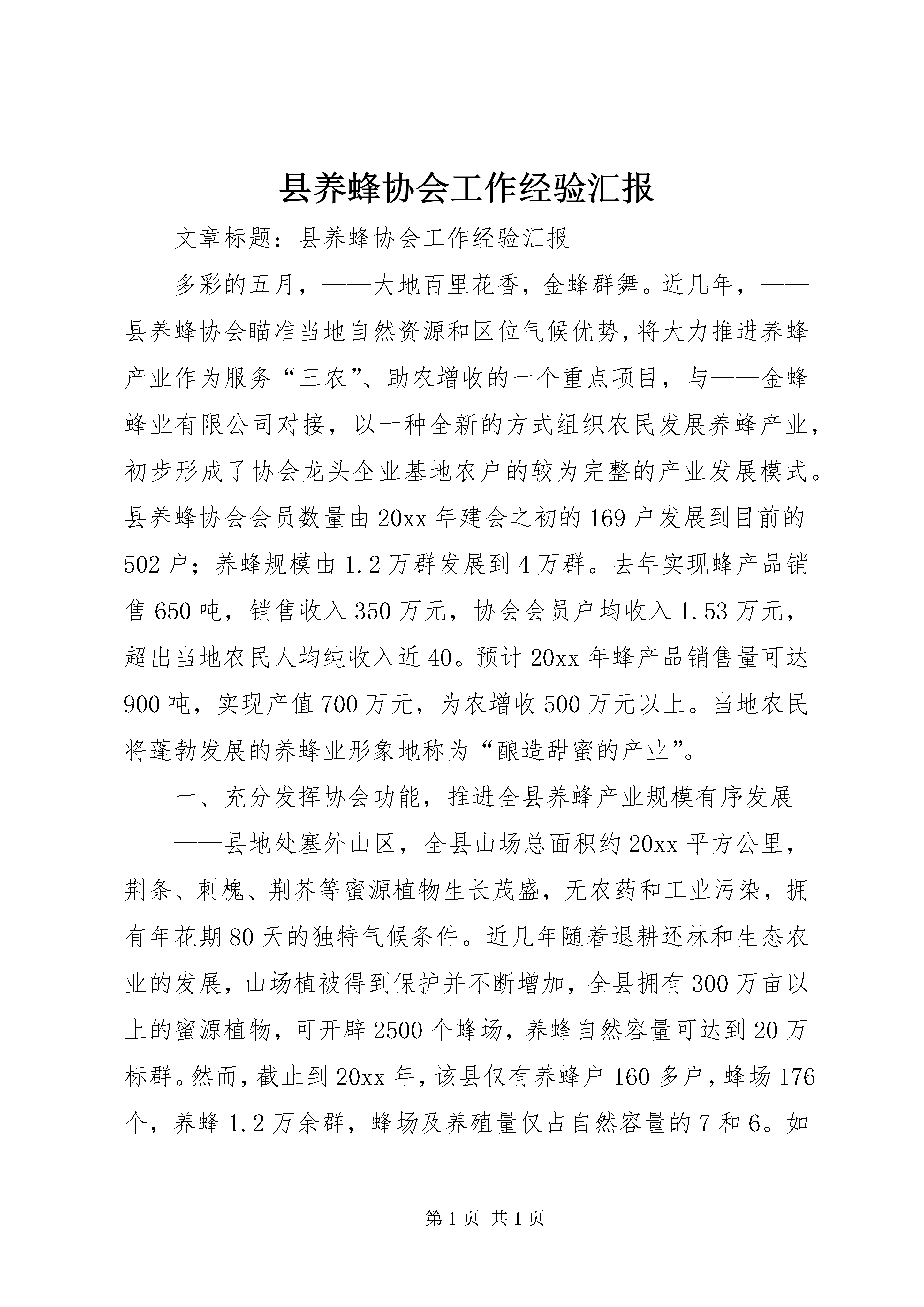 县养蜂协会工作经验汇报

文章标题：县养蜂协会工作经验汇报

多彩的五月，——大地百里花香，金蜂群舞。近几年，——县养蜂协会瞄准当地自然资源和区位气候优势，将大力推进养蜂产业作为服务“三农”、助农增收的一个重点项目，与——金蜂蜂业有限公司对接，以一种全新的方式组织农民发展养蜂产业，初步形成了协会龙头企业基地农户的较为完整的产业发展模式。县养蜂协会会员数量由20xx年建会之初的169户发展到目前的502户；养蜂规模由1.2万群发展到4万群。去年实现蜂产品销售650吨，销售收入350万元，协会会员户均收入1.53万元，超出当地农民人均纯收入近40。预计20xx年蜂产品销售量可达900吨，实现产值700万元，为农增收500万元以上。当地农民将蓬勃发展的养蜂业形象地称为“酿造甜蜜的产业”。

一、充分发挥协会功能，推进全县养蜂产业规模有序发展

——县地处塞外山区，全县山场总面积约20xx平方公里，荆条、刺槐、荆芥等蜜源植物生长茂盛，无农药和工业污染，拥有年花期80天的独特气候条件。近几年随着退耕还林和生态农业的发展，山场植被得到保护并不断增加，全县拥有300万亩以上的蜜源植物，可开辟2500个蜂场，养蜂自然容量可达到20万标群。然而，截止到20xx年，该县仅有养蜂户160多户，蜂场176个，养蜂1.2万余群，蜂场及养殖量仅占自然容量的7和6。如

第1页 共1页